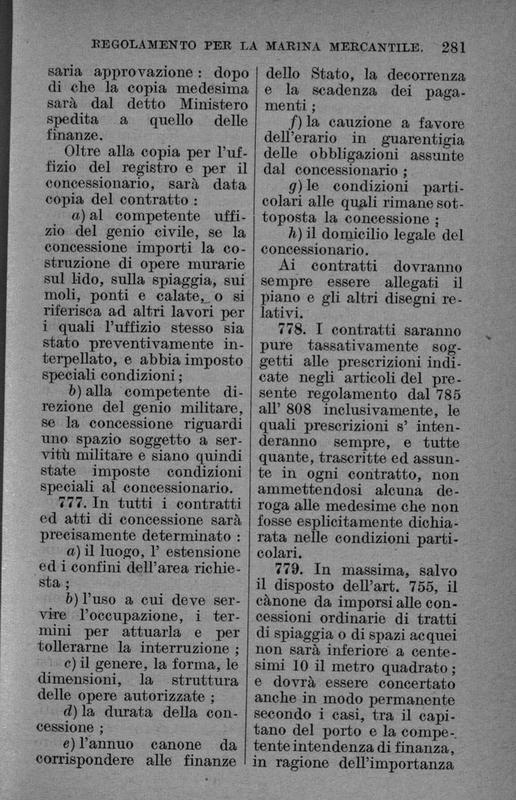 REGOLAMENTO PER LA MARINA MERCANTILE. 281

saria approvazione: dopo di che la copia medesima sarà dal detto Ministero spedita a quello delle finanze.

Oltre alla copia per l'uffizio del registro e per il concessionario, sarà data copia del contratto:

a) al competente uffizio del genio civile, se la concessione importi la costruzione di opere murarie sul lido, sulla spiaggia, sui moli, ponti e calate, o si riferisca ad altri lavori per i quali l'uffizio stesso sia stato preventivamente interpellato, e abbia imposto speciali condizioni;

b) alla competente direzione del genio militare, se la concessione riguardi uno spazio soggetto a servitù militare e siano quindi state imposte condizioni speciali al concessionario.

777. In tutti i contratti ed atti di concessione sarà precisamente determinato:

a) il luogo, l' estensione ed i confini dell'area richiesta;

b) l'uso a cui deve servire l'occupazione, i termini per attuarla e per tollerarne la interruzione;

c) il genere, la forma, le dimensioni, la struttura delle opere autorizzate;

d) la durata della concessione;

e) l'annuo canone da corrispondere alle finanze dello Stato, la decorrenza e la scadenza dei pagamenti;

f) la cauzione a favore dell'erario in guarentigia delle obbligazioni assunte dal concessionario;

g) le condizioni particolari alle quali rimane sottoposta la concessione;

h) il domicilio legale del concessionario.

Ai contratti dovranno sempre essere allegati il piano e gli altri disegni relativi.

778. I contratti saranno pure tassativamente soggetti alle prescrizioni indicate negli articoli del presente regolamento dal 785 all' 808 inclusivamente, le quali prescrizioni s' intenderanno sempre, e tutte quante, trascritte ed assunte in ogni contratto, non ammettendosi alcuna deroga alle medesime che non fosse esplicitamente dichiarata nelle condizioni particolari.

779. In massima, salvo il disposto dell'art. 755, il cànone da imporsi alle concessioni ordinarie di tratti di spiaggia o di spazi acquei non sarà inferiore a centesimi 10 il metro quadrato; e dovrà essere concertato anche in modo permanente secondo i casi, tra il capitano del porto e la competente intendenza di finanza, in ragione dell'importanza